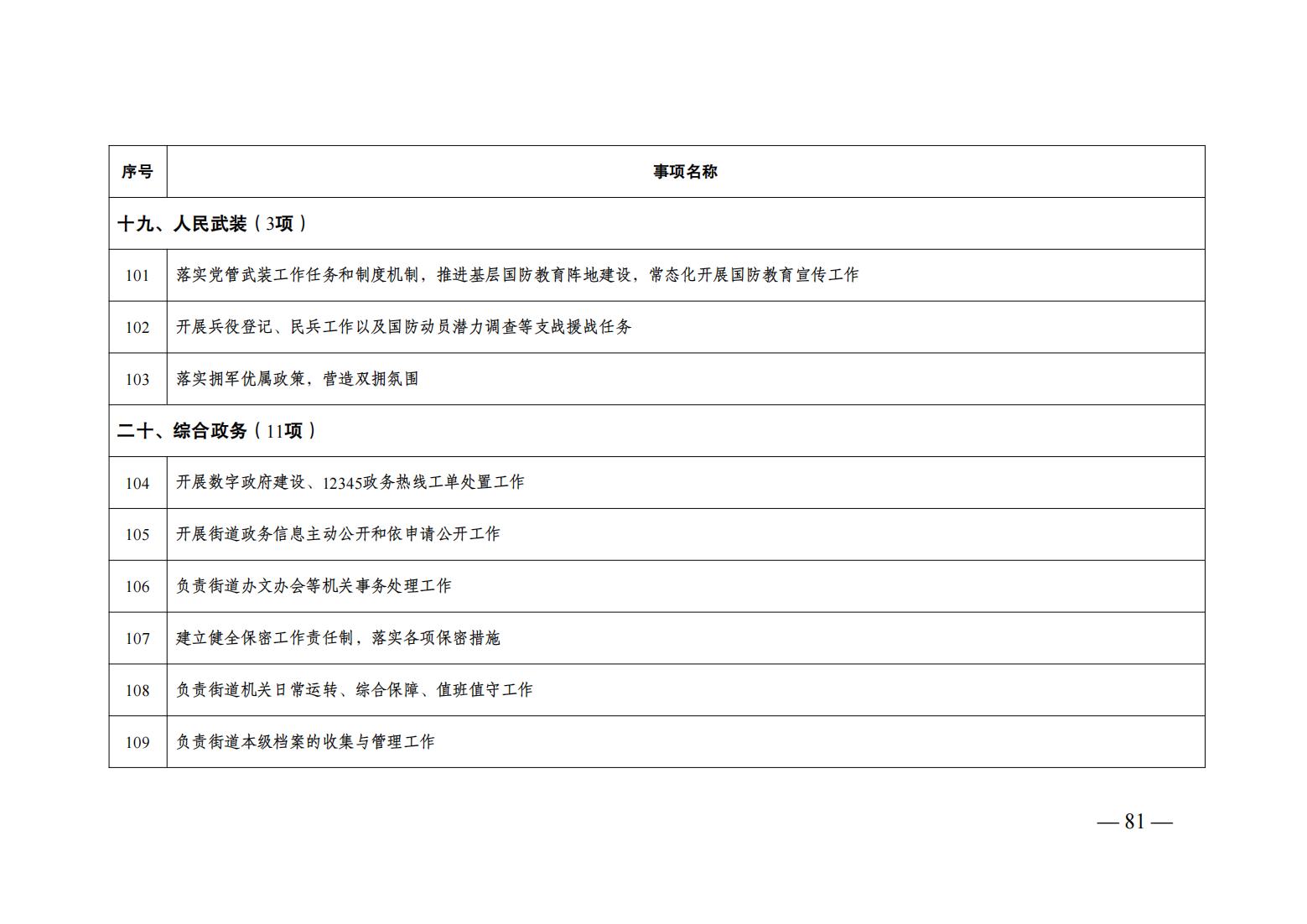 | 序号 | 事项名称 |
|---|---|
| 十九、人民武装（3项） | |
| 101 | 落实党管武装工作任务和制度机制，推进基层国防教育阵地建设，常态化开展国防教育宣传工作 |
| 102 | 开展兵役登记、民兵工作以及国防动员潜力调查等支战援战任务 |
| 103 | 落实拥军优属政策，营造双拥氛围 |
| 二十、综合政务（11项） | |
| 104 | 开展数字政府建设、12345政务热线工单处置工作 |
| 105 | 开展街道政务信息主动公开和依申请公开工作 |
| 106 | 负责街道办文办会等机关事务处理工作 |
| 107 | 建立健全保密工作责任制，落实各项保密措施 |
| 108 | 负责街道机关日常运转、综合保障、值班值守工作 |
| 109 | 负责街道本级档案的收集与管理工作 |

— 81 —